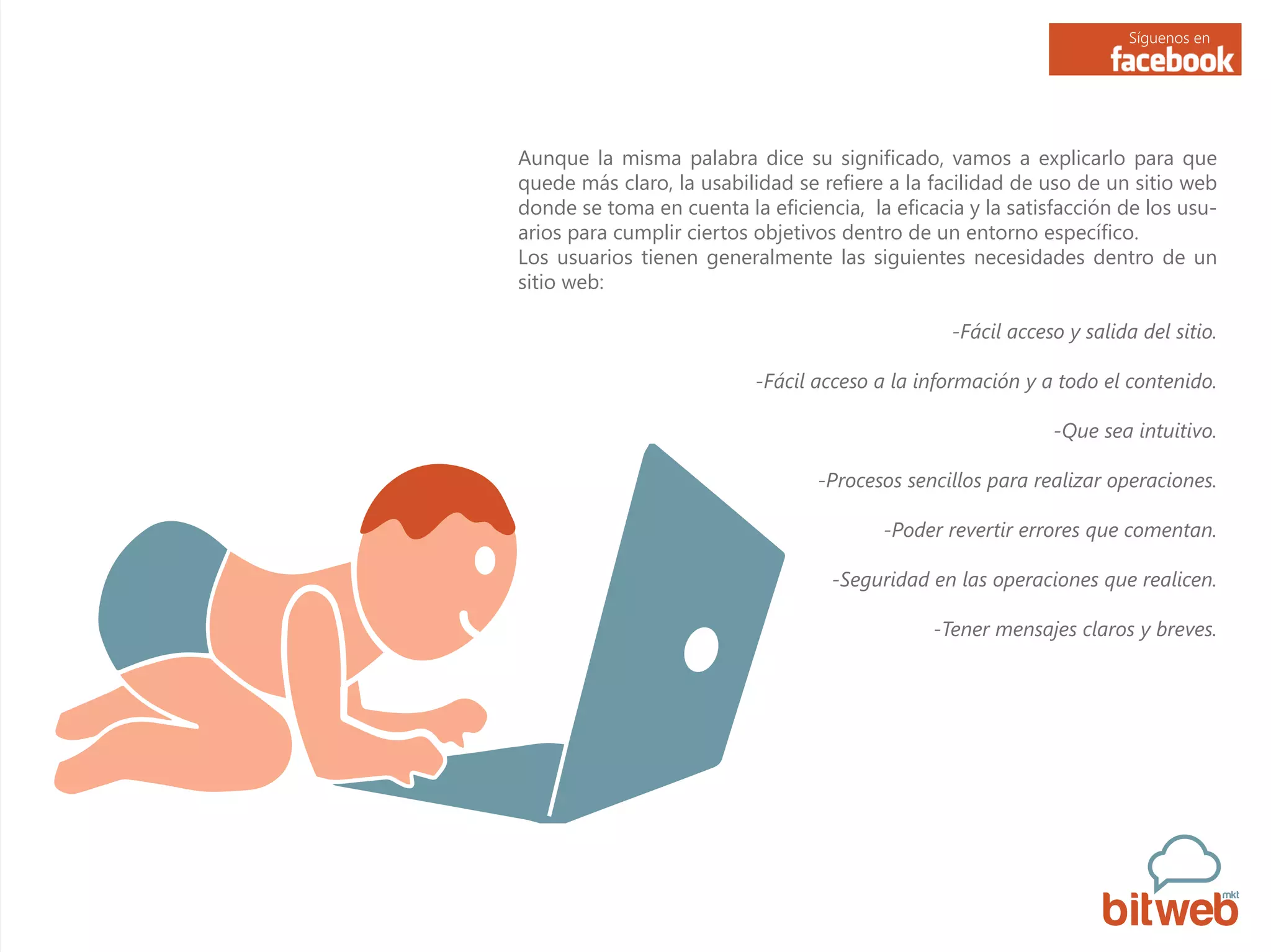 Síguenos en
facebook

Aunque la misma palabra dice su significado, vamos a explicarlo para que quede más claro, la usabilidad se refiere a la facilidad de uso de un sitio web donde se toma en cuenta la eficiencia, la eficacia y la satisfacción de los usuarios para cumplir ciertos objetivos dentro de un entorno específico.
Los usuarios tienen generalmente las siguientes necesidades dentro de un sitio web:

-Fácil acceso y salida del sitio.

-Fácil acceso a la información y a todo el contenido.

-Que sea intuitivo.

-Procesos sencillos para realizar operaciones.

-Poder revertir errores que comentan.

-Seguridad en las operaciones que realicen.

-Tener mensajes claros y breves.

bitweb mkt